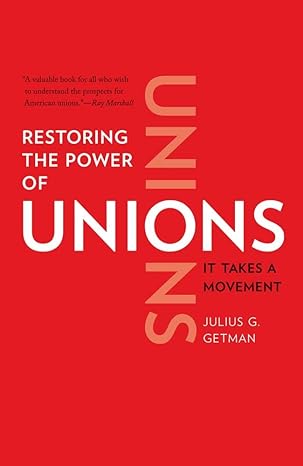 "A valuable book for all who wish to understand the prospects for American unions."—Ray Marshall

RESTORING THE POWER OF

UNIONS

UNIONS

IT TAKES A MOVEMENT

JULIUS G. GETMAN